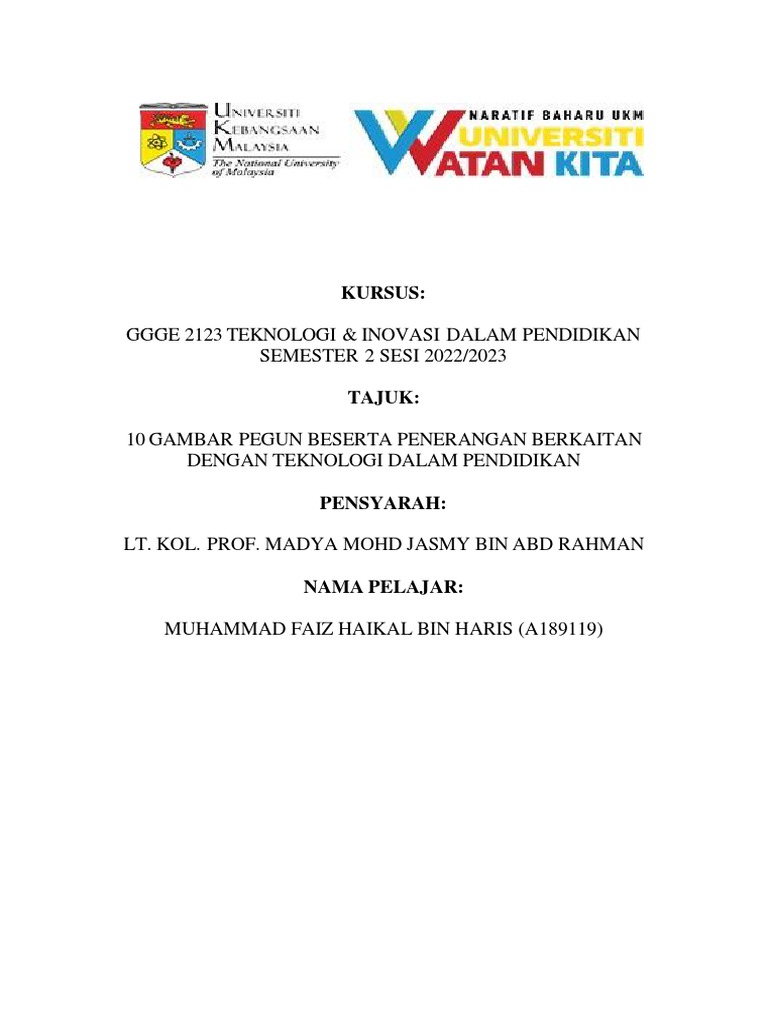 UNIVERSITI KEBANGSAAN MALAYSIA
The National University of Malaysia

NARATIF BAHARU UKM
UNIVERSITI WATAN KITA

KURSUS:

GGGE 2123 TEKNOLOGI & INOVASI DALAM PENDIDIKAN
SEMESTER 2 SESI 2022/2023

TAJUK:

10 GAMBAR PEGUN BESERTA PENERANGAN BERKAITAN DENGAN TEKNOLOGI DALAM PENDIDIKAN

PENSYARAH:

LT. KOL. PROF. MADYA MOHD JASMY BIN ABD RAHMAN

NAMA PELAJAR:

MUHAMMAD FAIZ HAIKAL BIN HARIS (A189119)